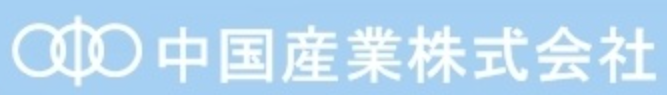 中国産業株式会社